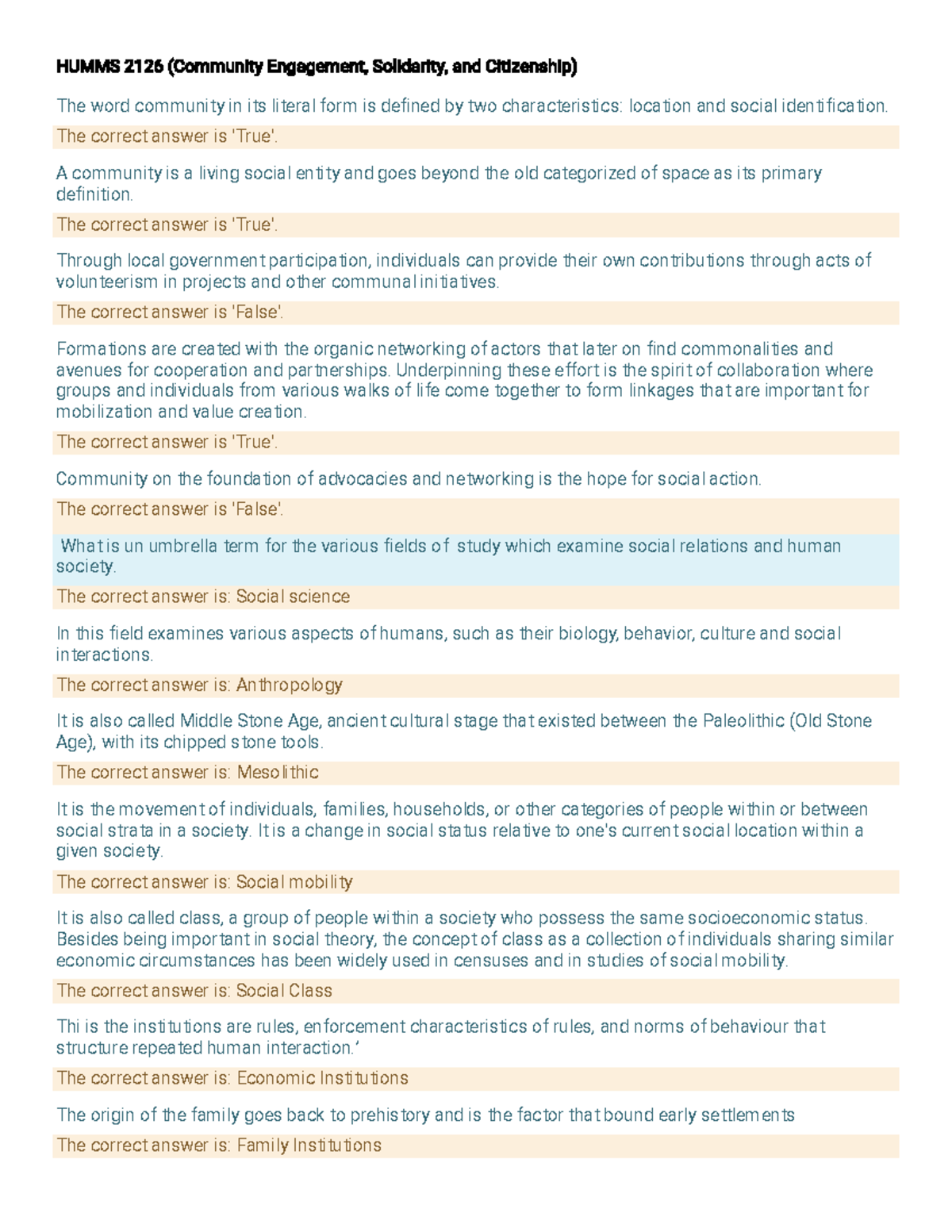 HUMMS 2126 (Community Engagement, Solidarity, and Citizenship)

The word community in its literal form is defined by two characteristics: location and social identification.

The correct answer is 'True'.

A community is a living social entity and goes beyond the old categorized of space as its primary definition.

The correct answer is 'True'.

Through local government participation, individuals can provide their own contributions through acts of volunteerism in projects and other communal initiatives.

The correct answer is 'False'.

Formations are created with the organic networking of actors that later on find commonalities and avenues for cooperation and partnerships. Underpinning these effort is the spirit of collaboration where groups and individuals from various walks of life come together to form linkages that are important for mobilization and value creation.

The correct answer is 'True'.

Community on the foundation of advocacies and networking is the hope for social action.

The correct answer is 'False'.

What is un umbrella term for the various fields of study which examine social relations and human society.

The correct answer is: Social science

In this field examines various aspects of humans, such as their biology, behavior, culture and social interactions.

The correct answer is: Anthropology

It is also called Middle Stone Age, ancient cultural stage that existed between the Paleolithic (Old Stone Age), with its chipped stone tools.

The correct answer is: Mesolithic

It is the movement of individuals, families, households, or other categories of people within or between social strata in a society. It is a change in social status relative to one's current social location within a given society.

The correct answer is: Social mobility

It is also called class, a group of people within a society who possess the same socioeconomic status. Besides being important in social theory, the concept of class as a collection of individuals sharing similar economic circumstances has been widely used in censuses and in studies of social mobility.

The correct answer is: Social Class

Thi is the institutions are rules, enforcement characteristics of rules, and norms of behaviour that structure repeated human interaction.'

The correct answer is: Economic Institutions

The origin of the family goes back to prehistory and is the factor that bound early settlements

The correct answer is: Family Institutions